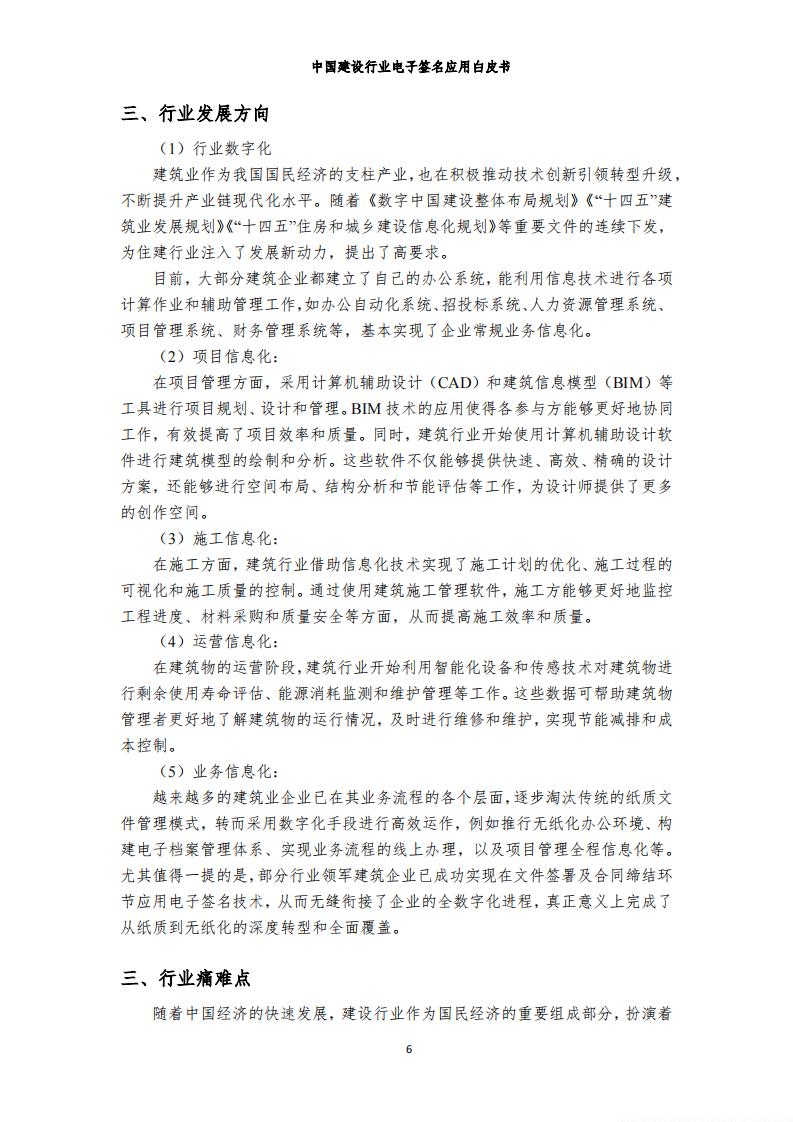 中国建设行业电子签名应用白皮书

三、行业发展方向

（1）行业数字化

建筑业作为我国国民经济的支柱产业，也在积极推动技术创新引领转型升级，不断提升产业链现代化水平。随着《数字中国建设整体布局规划》《“十四五”建筑业发展规划》《“十四五”住房和城乡建设信息化规划》等重要文件的连续下发，为住建行业注入了发展新动力，提出了高要求。

目前，大部分建筑企业都建立了自己的办公系统，能利用信息技术进行各项计算作业和辅助管理工作，如办公自动化系统、招投标系统、人力资源管理系统、项目管理系统、财务管理系统等，基本实现了企业常规业务信息化。

（2）项目信息化：

在项目管理方面，采用计算机辅助设计（CAD）和建筑信息模型（BIM）等工具进行项目规划、设计和管理。BIM技术的应用使得各参与方能够更好地协同工作，有效提高了项目效率和质量。同时，建筑行业开始使用计算机辅助设计软件进行建筑模型的绘制和分析。这些软件不仅能够提供快速、高效、精确的设计方案，还能够进行空间布局、结构分析和节能评估等工作，为设计师提供了更多的创作空间。

（3）施工信息化：

在施工方面，建筑行业借助信息化技术实现了施工计划的优化、施工过程的可视化和施工质量的控制。通过使用建筑施工管理软件，施工方能够更好地监控工程进度、材料采购和质量安全等方面，从而提高施工效率和质量。

（4）运营信息化：

在建筑物的运营阶段，建筑行业开始利用智能化设备和传感技术对建筑物进行剩余使用寿命评估、能源消耗监测和维护管理等工作。这些数据可帮助建筑物管理者更好地了解建筑物的运行情况，及时进行维修和维护，实现节能减排和成本控制。

（5）业务信息化：

越来越多的建筑业企业已在其业务流程的各个层面，逐步淘汰传统的纸质文件管理模式，转而采用数字化手段进行高效运作，例如推行无纸化办公环境、构建电子档案管理体系、实现业务流程的线上办理，以及项目管理全程信息化等。尤其值得一提的是，部分行业领军建筑企业已成功实现在文件签署及合同缔结环节应用电子签名技术，从而无缝衔接了企业的全数字化进程，真正意义上完成了从纸质到无纸化的深度转型和全面覆盖。

三、行业痛难点

随着中国经济的快速发展，建设行业作为国民经济的重要组成部分，扮演着

6